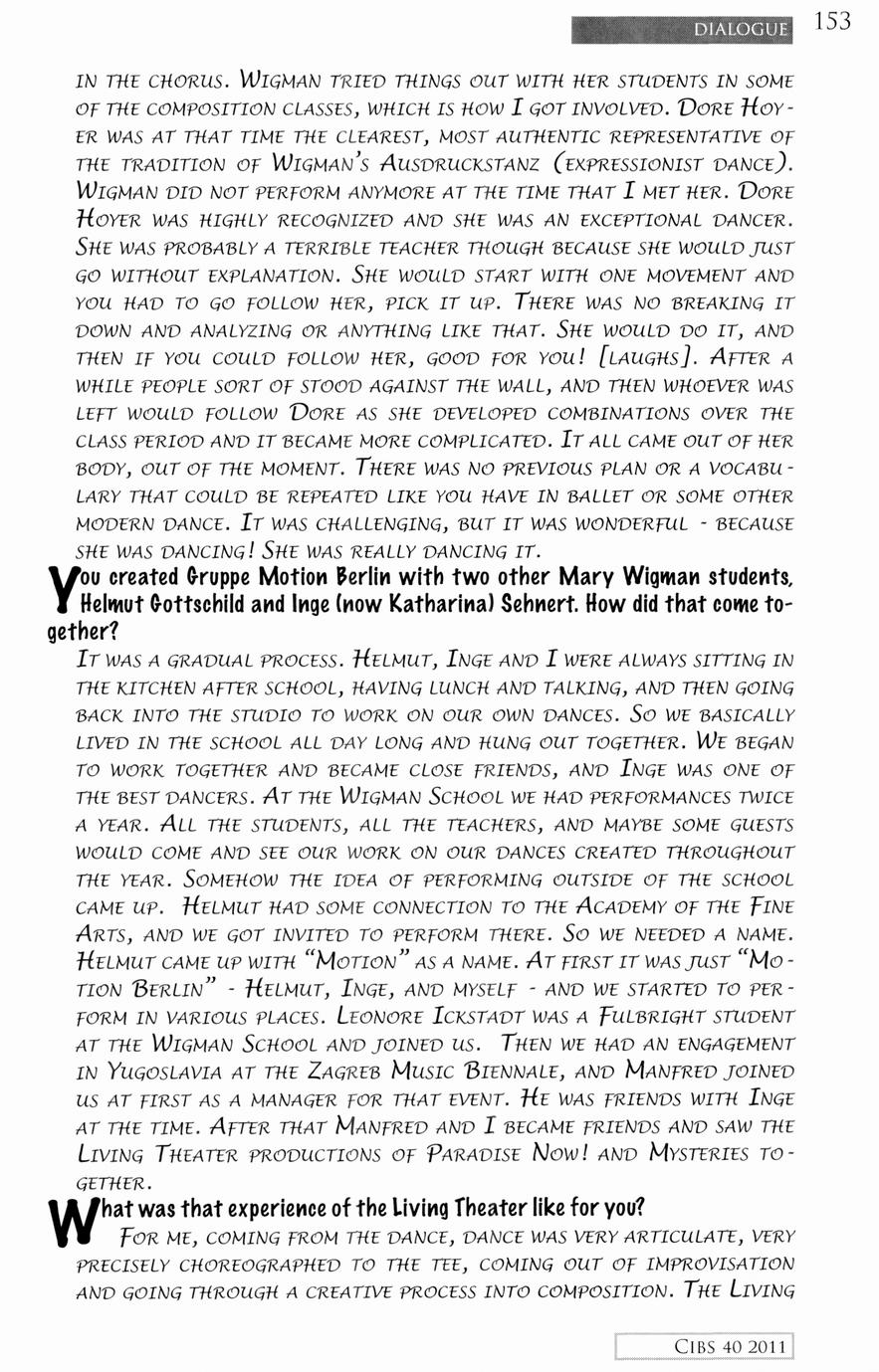 DIALOGUE 153

IN THE CHORUS. WIGMAN TRIED THINGS OUT WITH HER STUDENTS IN SOME OF THE COMPOSITION CLASSES, WHICH IS HOW I GOT INVOLVED. DORE HOYER WAS AT THAT TIME THE CLEAREST, MOST AUTHENTIC REPRESENTATIVE OF THE TRADITION OF WIGMAN'S AUSDRUCKSTANZ (EXPRESSIONIST DANCE). WIGMAN DID NOT PERFORM ANYMORE AT THE TIME THAT I MET HER. DORE HOYER WAS HIGHLY RECOGNIZED AND SHE WAS AN EXCEPTIONAL DANCER. SHE WAS PROBABLY A TERRIBLE TEACHER THOUGH BECAUSE SHE WOULD JUST GO WITHOUT EXPLANATION. SHE WOULD START WITH ONE MOVEMENT AND YOU HAD TO GO FOLLOW HER, PICK IT UP. THERE WAS NO BREAKING IT DOWN AND ANALYZING OR ANYTHING LIKE THAT. SHE WOULD DO IT, AND THEN IF YOU COULD FOLLOW HER, GOOD FOR YOU! [LAUGHS]. AFTER A WHILE PEOPLE SORT OF STOOD AGAINST THE WALL, AND THEN WHOEVER WAS LEFT WOULD FOLLOW DORE AS SHE DEVELOPED COMBINATIONS OVER THE CLASS PERIOD AND IT BECAME MORE COMPLICATED. IT ALL CAME OUT OF HER BODY, OUT OF THE MOMENT. THERE WAS NO PREVIOUS PLAN OR A VOCABULARY THAT COULD BE REPEATED LIKE YOU HAVE IN BALLET OR SOME OTHER MODERN DANCE. IT WAS CHALLENGING, BUT IT WAS WONDERFUL - BECAUSE SHE WAS DANCING! SHE WAS REALLY DANCING IT.

You created Gruppe Motion Berlin with two other Mary Wigman students, Helmut Gottschild and Inge (now Katharina) Sehnert. How did that come together?

IT WAS A GRADUAL PROCESS. HELMUT, INGE AND I WERE ALWAYS SITTING IN THE KITCHEN AFTER SCHOOL, HAVING LUNCH AND TALKING, AND THEN GOING BACK INTO THE STUDIO TO WORK ON OUR OWN DANCES. SO WE BASICALLY LIVED IN THE SCHOOL ALL DAY LONG AND HUNG OUT TOGETHER. WE BEGAN TO WORK TOGETHER AND BECAME CLOSE FRIENDS, AND INGE WAS ONE OF THE BEST DANCERS. AT THE WIGMAN SCHOOL WE HAD PERFORMANCES TWICE A YEAR. ALL THE STUDENTS, ALL THE TEACHERS, AND MAYBE SOME GUESTS WOULD COME AND SEE OUR WORK ON OUR DANCES CREATED THROUGHOUT THE YEAR. SOMEHOW THE IDEA OF PERFORMING OUTSIDE OF THE SCHOOL CAME UP. HELMUT HAD SOME CONNECTION TO THE ACADEMY OF THE FINE ARTS, AND WE GOT INVITED TO PERFORM THERE. SO WE NEEDED A NAME. HELMUT CAME UP WITH "MOTION" AS A NAME. AT FIRST IT WAS JUST "MOTION BERLIN" - HELMUT, INGE, AND MYSELF - AND WE STARTED TO PERFORM IN VARIOUS PLACES. LEONORE ICKSTADT WAS A FULBRIGHT STUDENT AT THE WIGMAN SCHOOL AND JOINED US. THEN WE HAD AN ENGAGEMENT IN YUGOSLAVIA AT THE ZAGREB MUSIC BIENNALE, AND MANFRED JOINED US AT FIRST AS A MANAGER FOR THAT EVENT. HE WAS FRIENDS WITH INGE AT THE TIME. AFTER THAT MANFRED AND I BECAME FRIENDS AND SAW THE LIVING THEATER PRODUCTIONS OF PARADISE NOW! AND MYSTERIES TOGETHER.

What was that experience of the Living Theater like for you?

FOR ME, COMING FROM THE DANCE, DANCE WAS VERY ARTICULATE, VERY PRECISELY CHOREOGRAPHED TO THE TEE, COMING OUT OF IMPROVISATION AND GOING THROUGH A CREATIVE PROCESS INTO COMPOSITION. THE LIVING

CIBS 40 2011